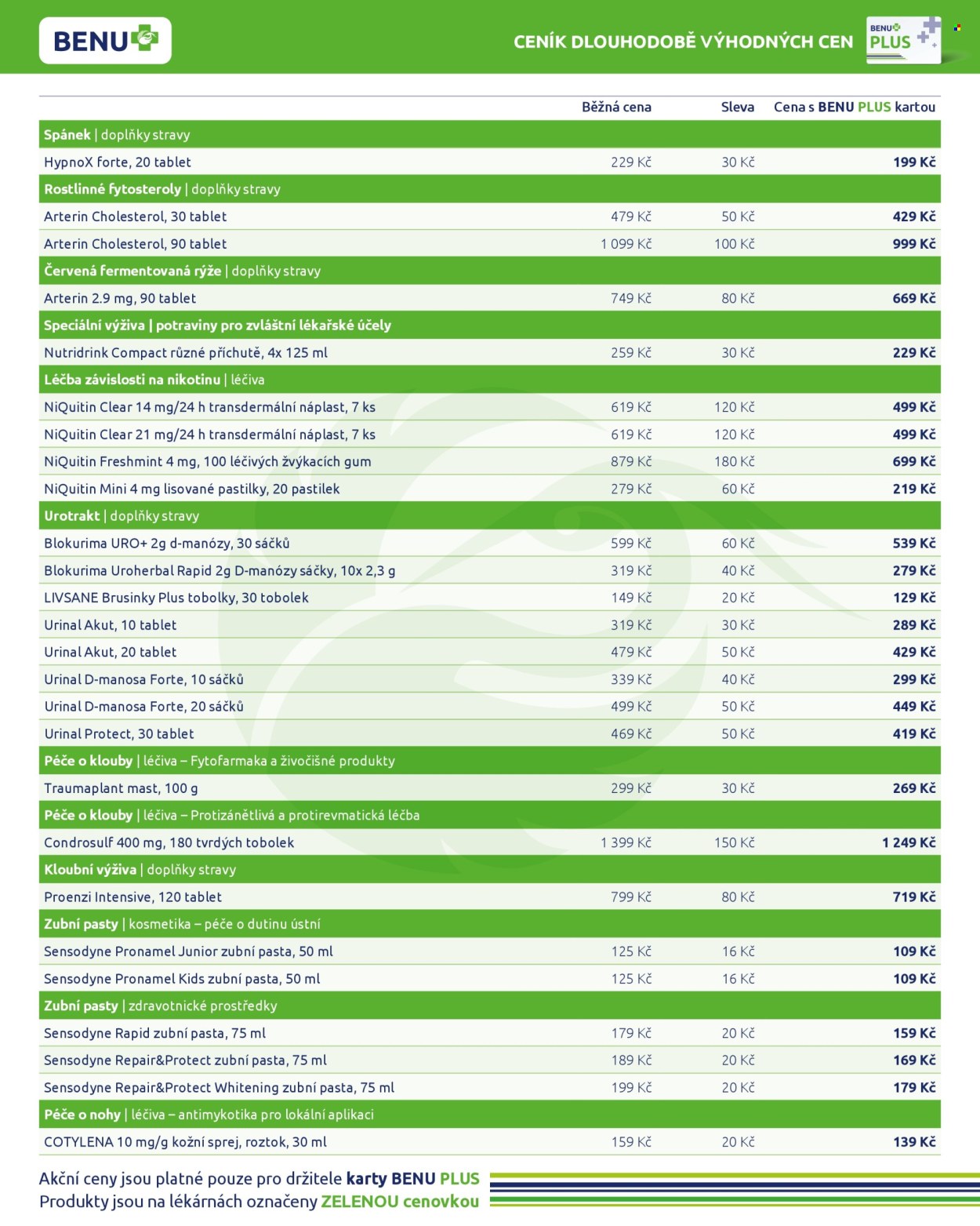 BENU

CENÍK DLOUHODOBĚ VÝHODNÝCH CEN

BENU PLUS

|  | Běžná cena | Sleva | Cena s BENU PLUS kartou |
|---|---|---|---|
| Spánek \| doplňky stravy |  |  |  |
| HypnoX forte, 20 tablet | 229 Kč | 30 Kč | 199 Kč |
| Rostlinné fytosteroly \| doplňky stravy |  |  |  |
| Arterin Cholesterol, 30 tablet | 479 Kč | 50 Kč | 429 Kč |
| Arterin Cholesterol, 90 tablet | 1 099 Kč | 100 Kč | 999 Kč |
| Červená fermentovaná rýže \| doplňky stravy |  |  |  |
| Arterin 2.9 mg, 90 tablet | 749 Kč | 80 Kč | 669 Kč |
| Speciální výživa \| potraviny pro zvláštní lékařské účely |  |  |  |
| Nutridrink Compact různé příchutě, 4x 125 ml | 259 Kč | 30 Kč | 229 Kč |
| Léčba závislosti na nikotinu \| léčiva |  |  |  |
| NiQuitin Clear 14 mg/24 h transdermální náplast, 7 ks | 619 Kč | 120 Kč | 499 Kč |
| NiQuitin Clear 21 mg/24 h transdermální náplast, 7 ks | 619 Kč | 120 Kč | 499 Kč |
| NiQuitin Freshmint 4 mg, 100 léčivých žvýkacích gum | 879 Kč | 180 Kč | 699 Kč |
| NiQuitin Mini 4 mg lisované pastilky, 20 pastilek | 279 Kč | 60 Kč | 219 Kč |
| Urotrakt \| doplňky stravy |  |  |  |
| Blokurima URO+ 2g d-manózy, 30 sáčků | 599 Kč | 60 Kč | 539 Kč |
| Blokurima Uroherbal Rapid 2g D-manózy sáčky, 10x 2,3 g | 319 Kč | 40 Kč | 279 Kč |
| LIVSANE Brusinky Plus tobolky, 30 tobolek | 149 Kč | 20 Kč | 129 Kč |
| Urinal Akut, 10 tablet | 319 Kč | 30 Kč | 289 Kč |
| Urinal Akut, 20 tablet | 479 Kč | 50 Kč | 429 Kč |
| Urinal D-manosa Forte, 10 sáčků | 339 Kč | 40 Kč | 299 Kč |
| Urinal D-manosa Forte, 20 sáčků | 499 Kč | 50 Kč | 449 Kč |
| Urinal Protect, 30 tablet | 469 Kč | 50 Kč | 419 Kč |
| Péče o klouby \| léčiva – Fytofarmaka a živočišné produkty |  |  |  |
| Traumaplant mast, 100 g | 299 Kč | 30 Kč | 269 Kč |
| Péče o klouby \| léčiva – Protizánětlivá a protirevmatická léčba |  |  |  |
| Condrosulf 400 mg, 180 tvrdých tobolek | 1 399 Kč | 150 Kč | 1 249 Kč |
| Kloubní výživa \| doplňky stravy |  |  |  |
| Proenzi Intensive, 120 tablet | 799 Kč | 80 Kč | 719 Kč |
| Zubní pasty \| kosmetika – péče o dutinu ústní |  |  |  |
| Sensodyne Pronamel Junior zubní pasta, 50 ml | 125 Kč | 16 Kč | 109 Kč |
| Sensodyne Pronamel Kids zubní pasta, 50 ml | 125 Kč | 16 Kč | 109 Kč |
| Zubní pasty \| zdravotnické prostředky |  |  |  |
| Sensodyne Rapid zubní pasta, 75 ml | 179 Kč | 20 Kč | 159 Kč |
| Sensodyne Repair&Protect zubní pasta, 75 ml | 189 Kč | 20 Kč | 169 Kč |
| Sensodyne Repair&Protect Whitening zubní pasta, 75 ml | 199 Kč | 20 Kč | 179 Kč |
| Péče o nohy \| léčiva – antimykotika pro lokální aplikaci |  |  |  |
| COTYLENA 10 mg/g kožní sprej, roztok, 30 ml | 159 Kč | 20 Kč | 139 Kč |

Akční ceny jsou platné pouze pro držitele karty BENU PLUS
Produkty jsou na lékárnách označeny ZELENOU cenovkou